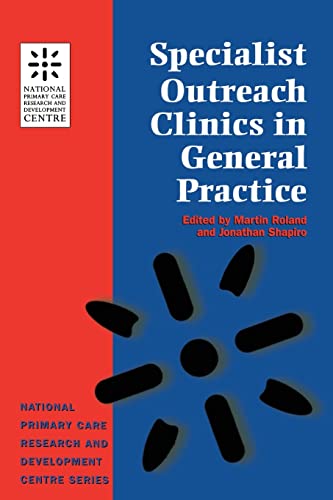 NATIONAL PRIMARY CARE RESEARCH AND DEVELOPMENT CENTRE

Specialist Outreach Clinics in General Practice

Edited by Martin Roland and Jonathan Shapiro

NATIONAL PRIMARY CARE RESEARCH AND DEVELOPMENT CENTRE SERIES